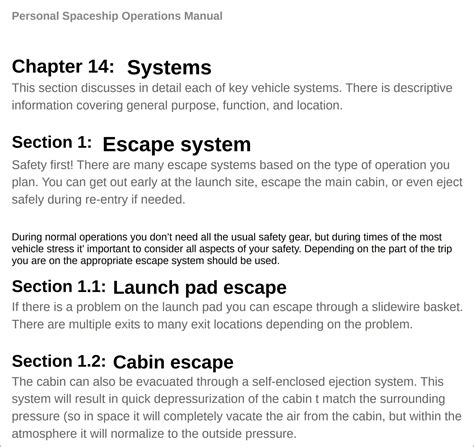 Personal Spaceship Operations Manual

Chapter 14: Systems

This section discusses in detail each of key vehicle systems. There is descriptive information covering general purpose, function, and location.

Section 1: Escape system

Safety first! There are many escape systems based on the type of operation you plan. You can get out early at the launch site, escape the main cabin, or even eject safely during re-entry if needed.

During normal operations you don't need all the usual safety gear, but during times of the most vehicle stress it' important to consider all aspects of your safety. Depending on the part of the trip you are on the appropriate escape system should be used.

Section 1.1: Launch pad escape

If there is a problem on the launch pad you can escape through a slidewire basket. There are multiple exits to many exit locations depending on the problem.

Section 1.2: Cabin escape

The cabin can also be evacuated through a self-enclosed ejection system. This system will result in quick depressurization of the cabin t match the surrounding pressure (so in space it will completely vacate the air from the cabin, but within the atmosphere it will normalize to the outside pressure.